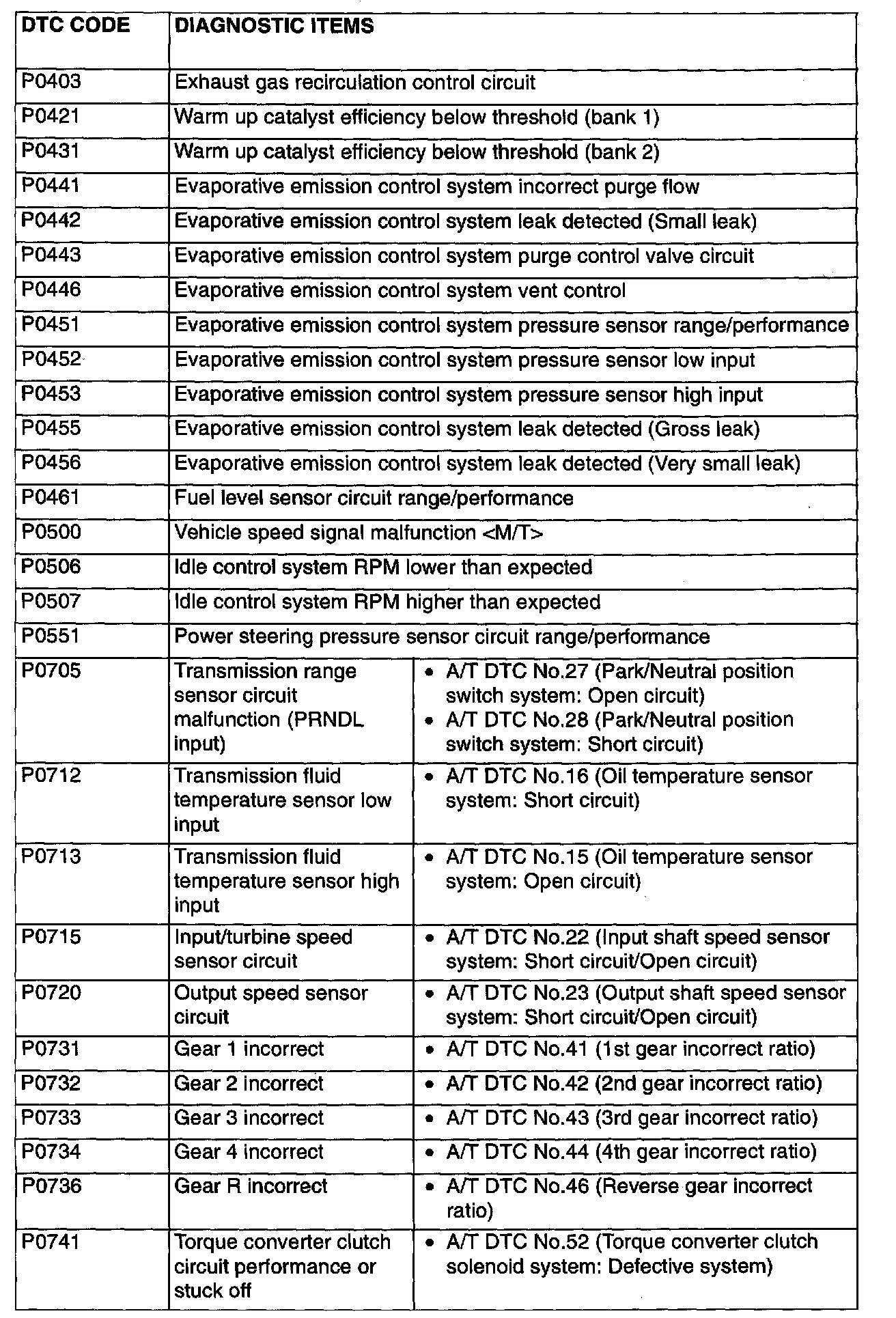 | DTC CODE | DIAGNOSTIC ITEMS | |
|---|---|---|
| P0403 | Exhaust gas recirculation control circuit | |
| P0421 | Warm up catalyst efficiency below threshold (bank 1) | |
| P0431 | Warm up catalyst efficiency below threshold (bank 2) | |
| P0441 | Evaporative emission control system incorrect purge flow | |
| P0442 | Evaporative emission control system leak detected (Small leak) | |
| P0443 | Evaporative emission control system purge control valve circuit | |
| P0446 | Evaporative emission control system vent control | |
| P0451 | Evaporative emission control system pressure sensor range/performance | |
| P0452 | Evaporative emission control system pressure sensor low input | |
| P0453 | Evaporative emission control system pressure sensor high input | |
| P0455 | Evaporative emission control system leak detected (Gross leak) | |
| P0456 | Evaporative emission control system leak detected (Very small leak) | |
| P0461 | Fuel level sensor circuit range/performance | |
| P0500 | Vehicle speed signal malfunction <M/T> | |
| P0506 | Idle control system RPM lower than expected | |
| P0507 | Idle control system RPM higher than expected | |
| P0551 | Power steering pressure sensor circuit range/performance | |
| P0705 | Transmission range sensor circuit malfunction (PRNDL input) | • A/T DTC No.27 (Park/Neutral position switch system: Open circuit) • A/T DTC No.28 (Park/Neutral position switch system: Short circuit) |
| P0712 | Transmission fluid temperature sensor low input | • A/T DTC No.16 (Oil temperature sensor system: Short circuit) |
| P0713 | Transmission fluid temperature sensor high input | • A/T DTC No.15 (Oil temperature sensor system: Open circuit) |
| P0715 | Input/turbine speed sensor circuit | • A/T DTC No.22 (Input shaft speed sensor system: Short circuit/Open circuit) |
| P0720 | Output speed sensor circuit | • A/T DTC No.23 (Output shaft speed sensor system: Short circuit/Open circuit) |
| P0731 | Gear 1 incorrect | • A/T DTC No.41 (1st gear incorrect ratio) |
| P0732 | Gear 2 incorrect | • A/T DTC No.42 (2nd gear incorrect ratio) |
| P0733 | Gear 3 incorrect | • A/T DTC No.43 (3rd gear incorrect ratio) |
| P0734 | Gear 4 incorrect | • A/T DTC No.44 (4th gear incorrect ratio) |
| P0736 | Gear R incorrect | • A/T DTC No.46 (Reverse gear incorrect ratio) |
| P0741 | Torque converter clutch circuit performance or stuck off | • A/T DTC No.52 (Torque converter clutch solenoid system: Defective system) |